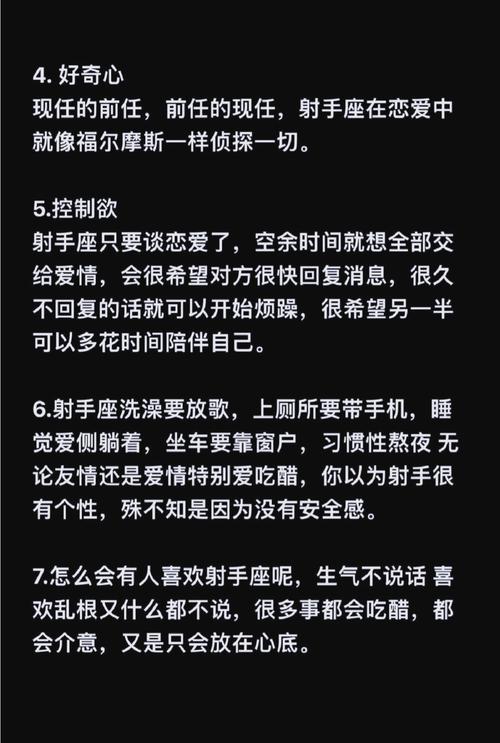 4. 好奇心
现任的前任，前任的现任，射手座在恋爱中就像福尔摩斯一样侦探一切。

5.控制欲
射手座只要谈恋爱了，空余时间就想全部交给爱情，会很希望对方很快回复消息，很久不回复的话就可以开始烦躁，很希望另一半可以多花时间陪伴自己。

6.射手座洗澡要放歌，上厕所要带手机，睡觉爱侧躺着，坐车要靠窗户，习惯性熬夜 无论友情还是爱情特别爱吃醋，你以为射手很有个性，殊不知是因为没有安全感。

7.怎么会有人喜欢射手座呢，生气不说话 喜欢乱根又什么都不说，很多事都会吃醋，都会介意，又是只会放在心底。